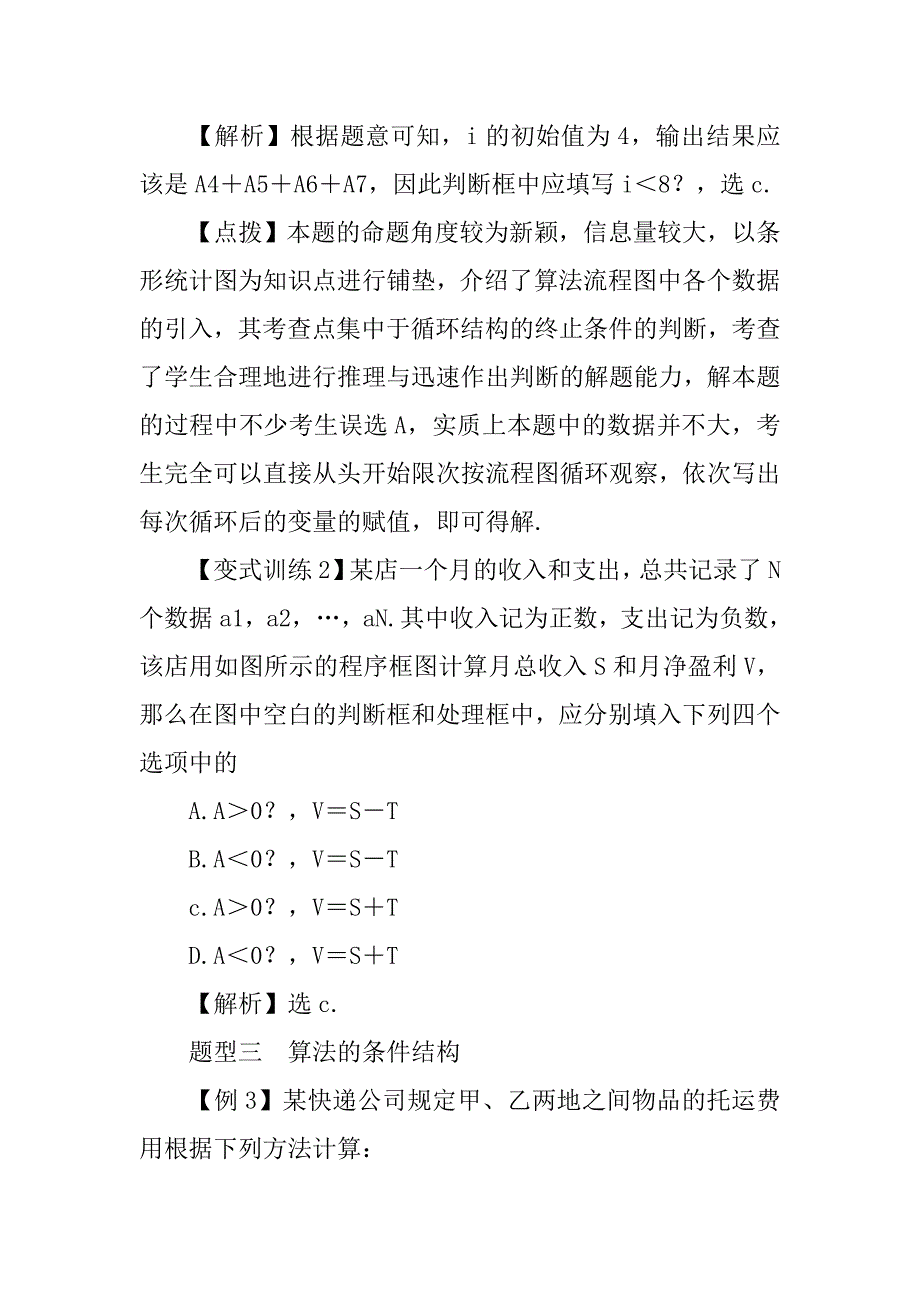 【解析】根据题意可知，i 的初始值为 4，输出结果应该是 A4＋A5＋A6＋A7，因此判断框中应填写 i＜8？，选 c.

【点拨】本题的命题角度较为新颖，信息量较大，以条形统计图为知识点进行铺垫，介绍了算法流程图中各个数据的引入，其考查点集中于循环结构的终止条件的判断，考查了学生合理地进行推理与迅速作出判断的解题能力，解本题的过程中不少考生误选 A，实质上本题中的数据并不大，考生完全可以直接从头开始限次按流程图循环观察，依次写出每次循环后的变量的赋值，即可得解.

【变式训练 2】某店一个月的收入和支出，总共记录了 N 个数据 a1，a2，…，aN.其中收入记为正数，支出记为负数，该店用如图所示的程序框图计算月总收入 S 和月净盈利 V，那么在图中空白的判断框和处理框中，应分别填入下列四个选项中的

A.A＞0？，V＝S－T

B.A＜0？，V＝S－T

c.A＞0？，V＝S＋T

D.A＜0？，V＝S＋T

【解析】选 c.

题型三　算法的条件结构

【例 3】某快递公司规定甲、乙两地之间物品的托运费用根据下列方法计算：